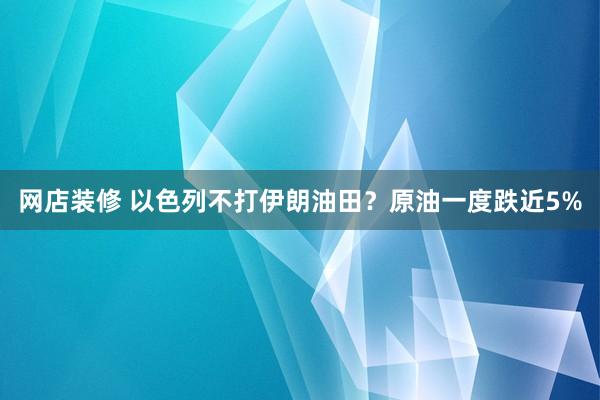 网店装修 以色列不打伊朗油田？原油一度跌近5%